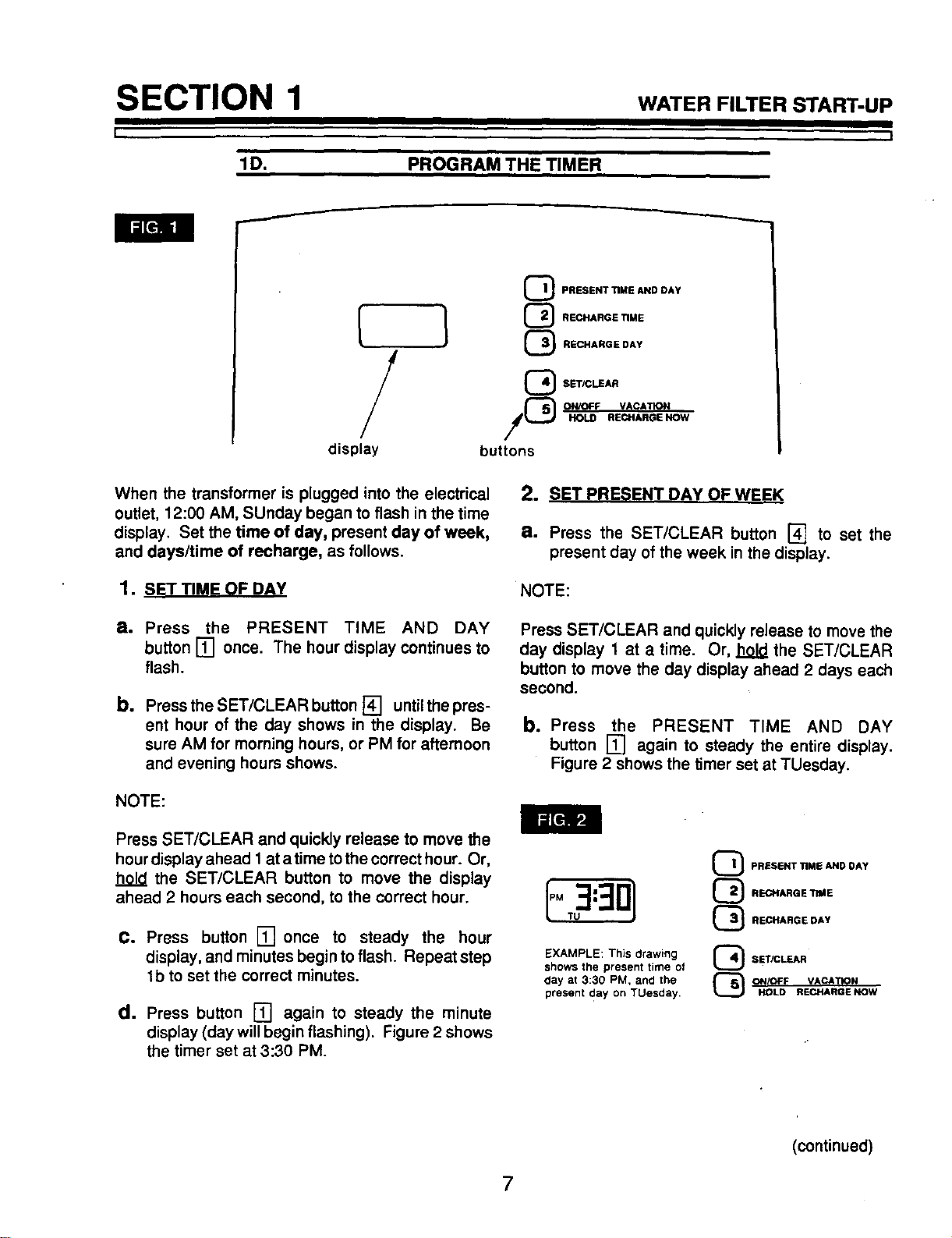 SECTION 1

WATER FILTER START-UP

1D. PROGRAM THE TIMER

FIG. 1

1 PRESENT TIME AND DAY
2 RECHARGE TIME
3 RECHARGE DAY
4 SET/CLEAR
5 ON/OFF VACATION
HOLD RECHARGE NOW

display

buttons

When the transformer is plugged into the electrical outlet, 12:00 AM, SUnday began to flash in the time display. Set the time of day, present day of week, and days/time of recharge, as follows.

1. SET TIME OF DAY

a. Press the PRESENT TIME AND DAY button 1 once. The hour display continues to flash.

b. Press the SET/CLEAR button 4 until the present hour of the day shows in the display. Be sure AM for morning hours, or PM for afternoon and evening hours shows.

NOTE:

Press SET/CLEAR and quickly release to move the hour display ahead 1 at a time to the correct hour. Or, hold the SET/CLEAR button to move the display ahead 2 hours each second, to the correct hour.

c. Press button 1 once to steady the hour display, and minutes begin to flash. Repeat step 1b to set the correct minutes.

d. Press button 1 again to steady the minute display (day will begin flashing). Figure 2 shows the timer set at 3:30 PM.

2. SET PRESENT DAY OF WEEK

a. Press the SET/CLEAR button 4 to set the present day of the week in the display.

NOTE:

Press SET/CLEAR and quickly release to move the day display 1 at a time. Or, hold the SET/CLEAR button to move the day display ahead 2 days each second.

b. Press the PRESENT TIME AND DAY button 1 again to steady the entire display. Figure 2 shows the timer set at TUesday.

FIG. 2

PM 3:30
TU

EXAMPLE: This drawing shows the present time of day at 3:30 PM, and the present day on TUesday.

1 PRESENT TIME AND DAY
2 RECHARGE TIME
3 RECHARGE DAY
4 SET/CLEAR
5 ON/OFF VACATION
HOLD RECHARGE NOW

(continued)

7